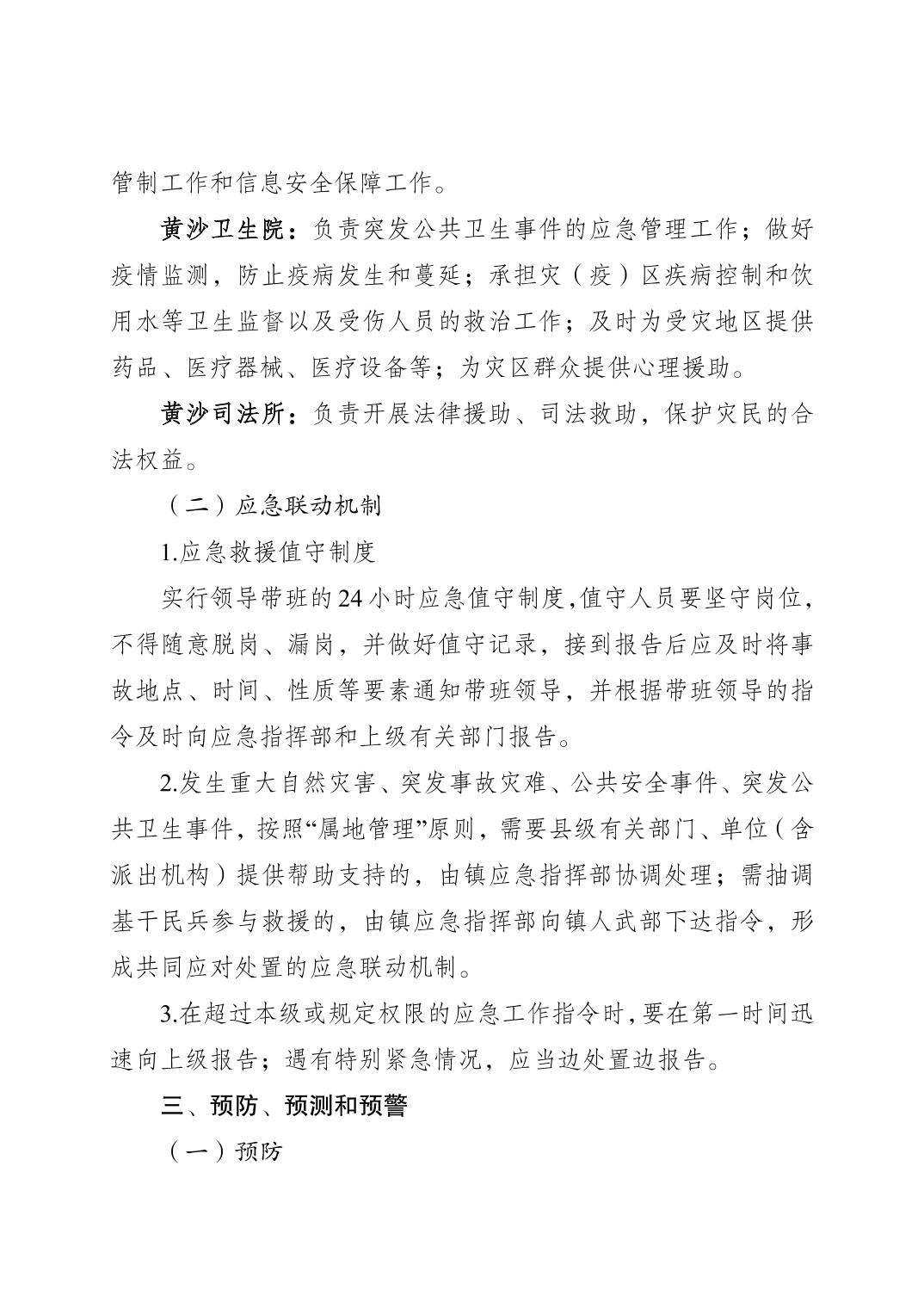 管制工作和信息安全保障工作。

黄沙卫生院：负责突发公共卫生事件的应急管理工作；做好疫情监测，防止疫病发生和蔓延；承担灾（疫）区疾病控制和饮用水等卫生监督以及受伤人员的救治工作；及时为受灾地区提供药品、医疗器械、医疗设备等；为灾区群众提供心理援助。

黄沙司法所：负责开展法律援助、司法救助，保护灾民的合法权益。

（二）应急联动机制

1.应急救援值守制度

实行领导带班的24小时应急值守制度,值守人员要坚守岗位，不得随意脱岗、漏岗，并做好值守记录，接到报告后应及时将事故地点、时间、性质等要素通知带班领导，并根据带班领导的指令及时向应急指挥部和上级有关部门报告。

2.发生重大自然灾害、突发事故灾难、公共安全事件、突发公共卫生事件，按照“属地管理”原则，需要县级有关部门、单位（含派出机构）提供帮助支持的，由镇应急指挥部协调处理；需抽调基干民兵参与救援的，由镇应急指挥部向镇人武部下达指令，形成共同应对处置的应急联动机制。

3.在超过本级或规定权限的应急工作指令时,要在第一时间迅速向上级报告；遇有特别紧急情况，应当边处置边报告。

三、预防、预测和预警

（一）预防